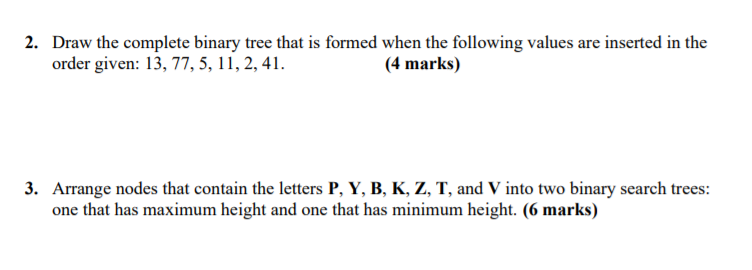 2. Draw the complete binary tree that is formed when the following values are inserted in the order given: 13, 77, 5, 11, 2, 41. (4 marks)

3. Arrange nodes that contain the letters P, Y, B, K, Z, T, and V into two binary search trees: one that has maximum height and one that has minimum height. (6 marks)